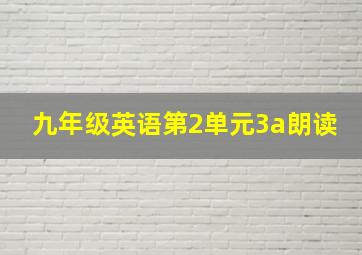 九年级英语第2单元3a朗读